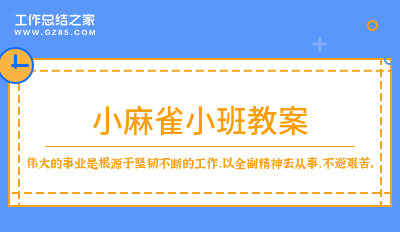 工作总结之家
WWW.GZ85.COM

小麻雀小班教案

伟大的事业是根源于坚韧不断的工作,以全副精神去从事,不避艰苦。